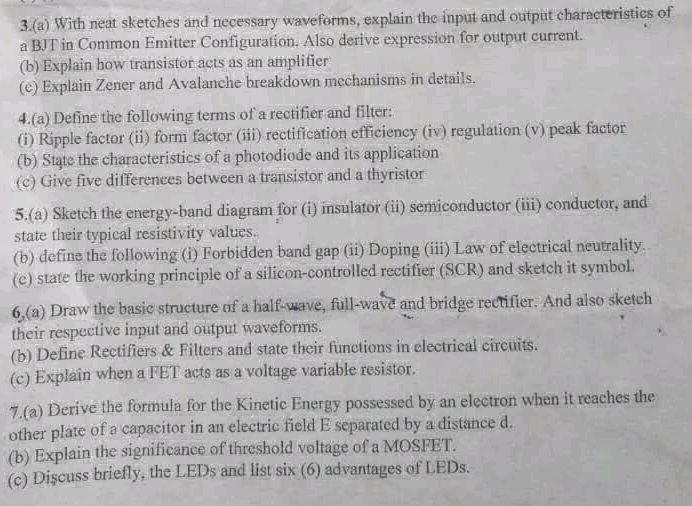 3.(a) With neat sketches and necessary waveforms, explain the input and output characteristics of a BJT in Common Emitter Configuration. Also derive expression for output current.
(b) Explain how transistor acts as an amplifier
(c) Explain Zener and Avalanche breakdown mechanisms in details.

4.(a) Define the following terms of a rectifier and filter:
(i) Ripple factor (ii) form factor (iii) rectification efficiency (iv) regulation (v) peak factor
(b) State the characteristics of a photodiode and its application
(c) Give five differences between a transistor and a thyristor

5.(a) Sketch the energy-band diagram for (i) insulator (ii) semiconductor (iii) conductor, and state their typical resistivity values.
(b) define the following (i) Forbidden band gap (ii) Doping (iii) Law of electrical neutrality.
(c) state the working principle of a silicon-controlled rectifier (SCR) and sketch it symbol.

6,(a) Draw the basic structure of a half-wave, full-wave and bridge rectifier. And also sketch their respective input and output waveforms.
(b) Define Rectifiers & Filters and state their functions in electrical circuits.
(c) Explain when a FET acts as a voltage variable resistor.

7.(a) Derive the formula for the Kinetic Energy possessed by an electron when it reaches the other plate of a capacitor in an electric field E separated by a distance d.
(b) Explain the significance of threshold voltage of a MOSFET.
(c) Discuss briefly, the LEDs and list six (6) advantages of LEDs.